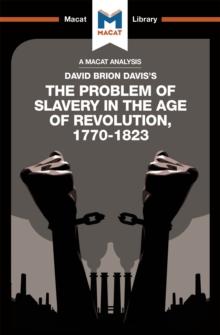 Macat Library

MACAT

A MACAT ANALYSIS

DAVID BRION DAVIS'S

THE PROBLEM OF SLAVERY IN THE AGE OF REVOLUTION, 1770-1823